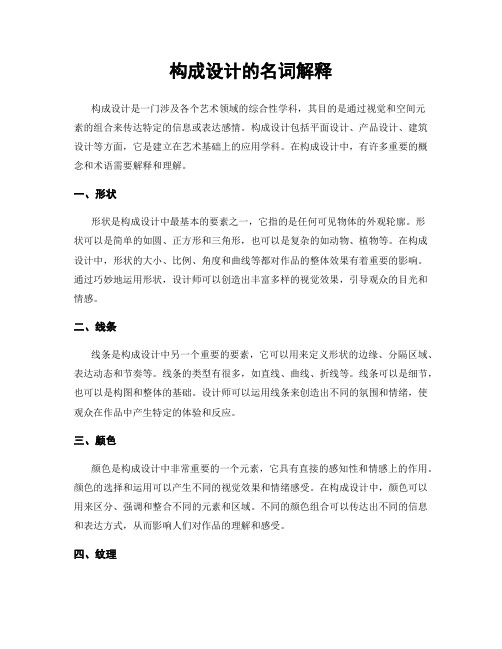 构成设计的名词解释

构成设计是一门涉及各个艺术领域的综合性学科，其目的是通过视觉和空间元素的组合来传达特定的信息或表达感情。构成设计包括平面设计、产品设计、建筑设计等方面，它是建立在艺术基础上的应用学科。在构成设计中，有许多重要的概念和术语需要解释和理解。

一、形状

形状是构成设计中最基本的要素之一，它指的是任何可见物体的外观轮廓。形状可以是简单的如圆、正方形和三角形，也可以是复杂的如动物、植物等。在构成设计中，形状的大小、比例、角度和曲线等都对作品的整体效果有着重要的影响。通过巧妙地运用形状，设计师可以创造出丰富多样的视觉效果，引导观众的目光和情感。

二、线条

线条是构成设计中另一个重要的要素，它可以用来定义形状的边缘、分隔区域、表达动态和节奏等。线条的类型有很多，如直线、曲线、折线等。线条可以是细节，也可以是构图和整体的基础。设计师可以运用线条来创造出不同的氛围和情绪，使观众在作品中产生特定的体验和反应。

三、颜色

颜色是构成设计中非常重要的一个元素，它具有直接的感知性和情感上的作用。颜色的选择和运用可以产生不同的视觉效果和情绪感受。在构成设计中，颜色可以用来区分、强调和整合不同的元素和区域。不同的颜色组合可以传达出不同的信息和表达方式，从而影响人们对作品的理解和感受。

四、纹理